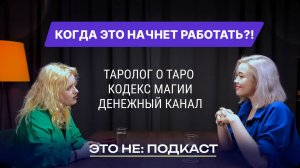 КОГДА ЭТО НАЧНЕТ РАБОТАТЬ?!

ТАРОЛОГ О ТАРО
КОДЕКС МАГИИ
ДЕНЕЖНЫЙ КАНАЛ

ЭТО НЕ: ПОДКАСТ